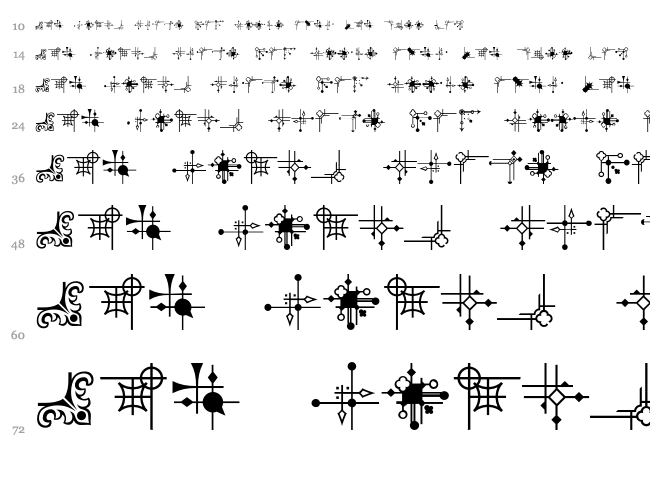 10

14

18

24

36

48

60

72